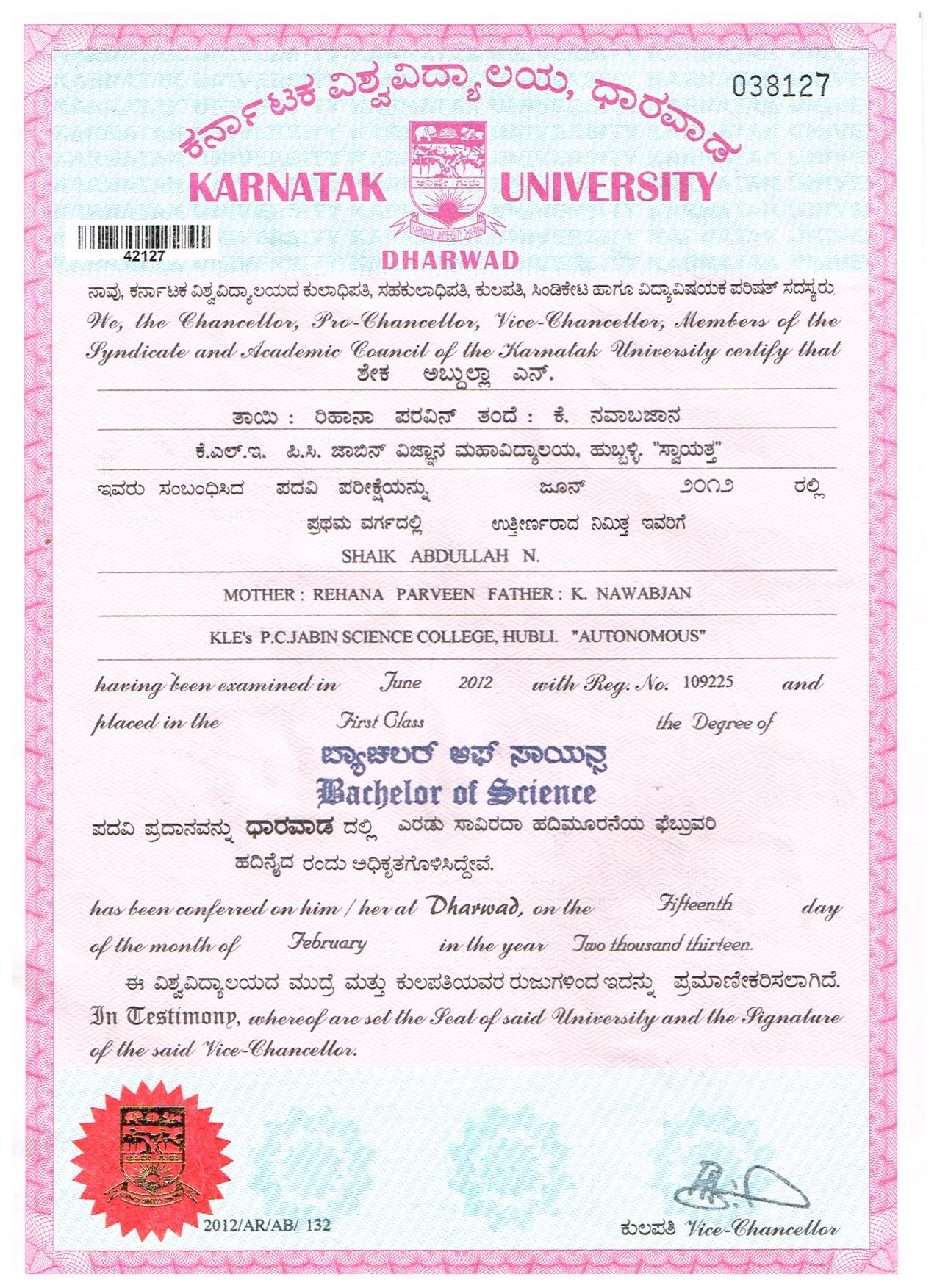 038127

ಕರ್ನಾಟಕ ವಿಶ್ವವಿದ್ಯಾಲಯ, ಧಾರವಾಡ

KARNATAK UNIVERSITY

ಅರಿವೇ ಗುರು

KARNATAK UNIVERSITY DHARWAD

42127

DHARWAD

ನಾವು, ಕರ್ನಾಟಕ ವಿಶ್ವವಿದ್ಯಾಲಯದ ಕುಲಾಧಿಪತಿ, ಸಹಕುಲಾಧಿಪತಿ, ಕುಲಪತಿ, ಸಿಂಡಿಕೇಟ ಹಾಗೂ ವಿದ್ಯಾವಿಷಯಕ ಪರಿಷತ್ ಸದಸ್ಯರು We, the Chancellor, Pro-Chancellor, Vice-Chancellor, Members of the Syndicate and Academic Council of the Karnatak University certify that

ಶೇಕ ಅಬ್ದುಲ್ಲಾ ಎನ್.

ತಾಯಿ : ರಿಹಾನಾ ಪರವಿನ್ ತಂದೆ : ಕೆ. ನವಾಬಜಾನ

ಕೆ.ಎಲ್.ಇ. ಪಿ.ಸಿ. ಜಾಬಿನ್ ವಿಜ್ಞಾನ ಮಹಾವಿದ್ಯಾಲಯ, ಹುಬ್ಬಳ್ಳಿ. "ಸ್ವಾಯತ್ತ"

ಇವರು ಸಂಬಂಧಿಸಿದ ಪದವಿ ಪರೀಕ್ಷೆಯನ್ನು ಜೂನ್ ೨೦೧೨ ರಲ್ಲಿ

ಪ್ರಥಮ ವರ್ಗದಲ್ಲಿ ಉತ್ತೀರ್ಣರಾದ ನಿಮಿತ್ತ ಇವರಿಗೆ

SHAIK ABDULLAH N.

MOTHER : REHANA PARVEEN FATHER : K. NAWABJAN

KLE's P.C.JABIN SCIENCE COLLEGE, HUBLI. "AUTONOMOUS"

having been examined in June 2012 with Reg. No. 109225 and placed in the First Class the Degree of

ಬ್ಯಾಚಲರ್ ಆಫ್ ಸಾಯಿನ್ಸ

Bachelor of Science

ಪದವಿ ಪ್ರದಾನವನ್ನು ಧಾರವಾಡ ದಲ್ಲಿ ಎರಡು ಸಾವಿರದಾ ಹದಿಮೂರನೆಯ ಫೆಬ್ರುವರಿ ಹದಿನೈದ ರಂದು ಅಧಿಕೃತಗೊಳಿಸಿದ್ದೇವೆ.

has been conferred on him / her at Dharwad, on the Fifteenth day of the month of February in the year Two thousand thirteen.

ಈ ವಿಶ್ವವಿದ್ಯಾಲಯದ ಮುದ್ರೆ ಮತ್ತು ಕುಲಪತಿಯವರ ರುಜುಗಳಿಂದ ಇದನ್ನು ಪ್ರಮಾಣೀಕರಿಸಲಾಗಿದೆ.
In Testimony, whereof are set the Seal of said University and the Signature of the said Vice-Chancellor.

2012/AR/AB/ 132

ಕುಲಪತಿ Vice-Chancellor